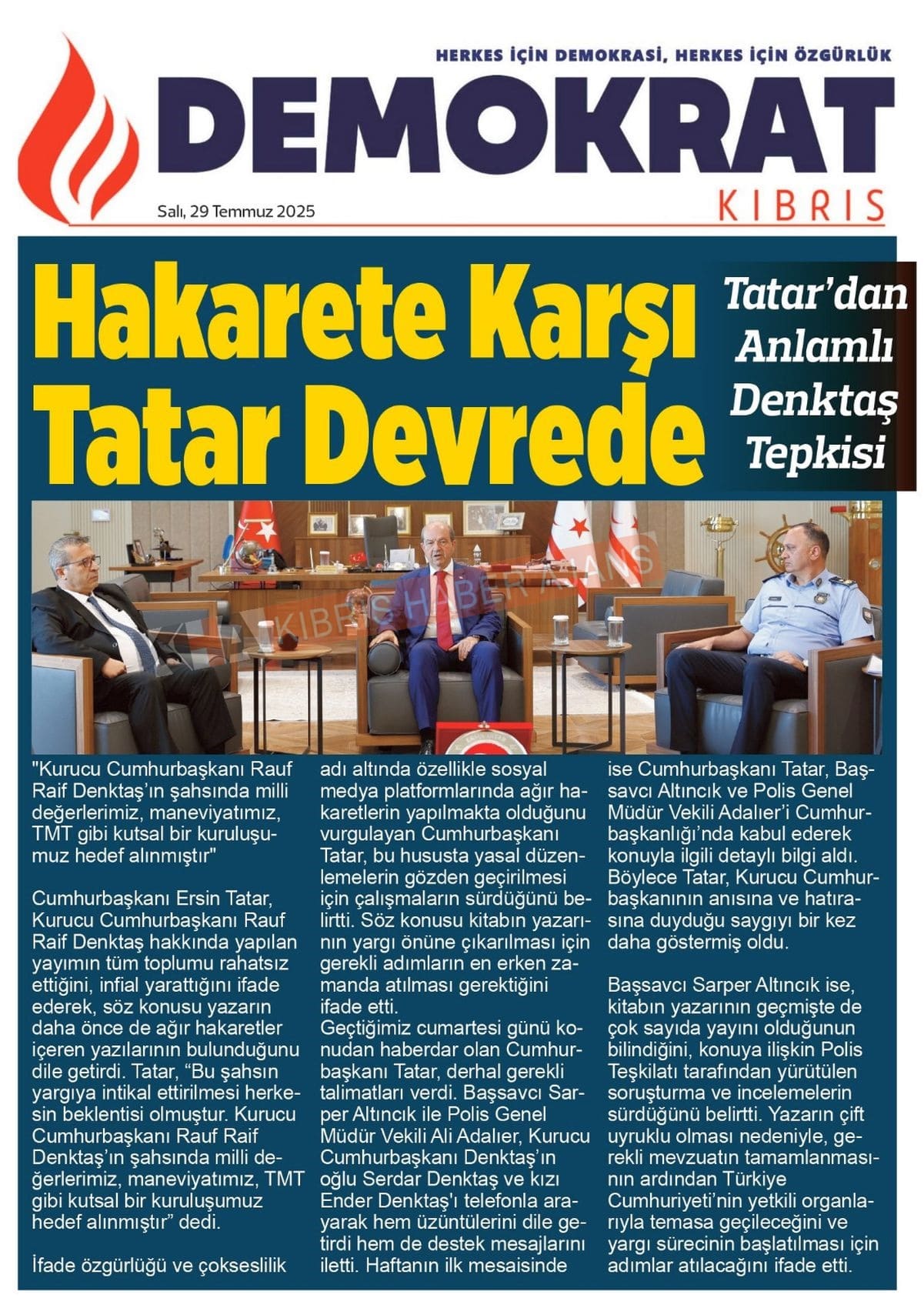 HERKES İÇİN DEMOKRASİ, HERKES İÇİN ÖZGÜRLÜK

DEMOKRAT

KIBRIS

Salı, 29 Temmuz 2025

Hakarete Karşı Tatar Devrede

Tatar'dan Anlamlı Denktaş Tepkisi

KIBRIS HABER AJANS

"Kurucu Cumhurbaşkanı Rauf Raif Denktaş'ın şahsında milli değerlerimiz, maneviyatımız, TMT gibi kutsal bir kuruluşumuz hedef alınmıştır"

Cumhurbaşkanı Ersin Tatar, Kurucu Cumhurbaşkanı Rauf Raif Denktaş hakkında yapılan yayımın tüm toplumu rahatsız ettiğini, infial yarattığını ifade ederek, söz konusu yazarın daha önce de ağır hakaretler içeren yazılarının bulunduğunu dile getirdi. Tatar, "Bu şahsın yargıya intikal ettirilmesi herkesin beklentisi olmuştur. Kurucu Cumhurbaşkanı Rauf Raif Denktaş'ın şahsında milli değerlerimiz, maneviyatımız, TMT gibi kutsal bir kuruluşumuz hedef alınmıştır" dedi.

İfade özgürlüğü ve çokseslilik adı altında özellikle sosyal medya platformlarında ağır hakaretlerin yapılmakta olduğunu vurgulayan Cumhurbaşkanı Tatar, bu hususta yasal düzenlemelerin gözden geçirilmesi için çalışmaların sürdüğünü belirtti. Söz konusu kitabın yazarının yargı önüne çıkarılması için gerekli adımların en erken zamanda atılması gerektiğini ifade etti.
Geçtiğimiz cumartesi günü konudan haberdar olan Cumhurbaşkanı Tatar, derhal gerekli talimatları verdi. Başsavcı Sarper Altıncık ile Polis Genel Müdür Vekili Ali Adalıer, Kurucu Cumhurbaşkanı Denktaş'ın oğlu Serdar Denktaş ve kızı Ender Denktaş'ı telefonla arayarak hem üzüntülerini dile getirdi hem de destek mesajlarını iletti. Haftanın ilk mesaisinde ise Cumhurbaşkanı Tatar, Başsavcı Altıncık ve Polis Genel Müdür Vekili Adalıer'i Cumhurbaşkanlığı'nda kabul ederek konuyla ilgili detaylı bilgi aldı. Böylece Tatar, Kurucu Cumhurbaşkanının anısına ve hatırasına duyduğu saygıyı bir kez daha göstermiş oldu.

Başsavcı Sarper Altıncık ise, kitabın yazarının geçmişte de çok sayıda yayını olduğunun bilindiğini, konuya ilişkin Polis Teşkilatı tarafından yürütülen soruşturma ve incelemelerin sürdüğünü belirtti. Yazarın çift uyruklu olması nedeniyle, gerekli mevzuatın tamamlanmasının ardından Türkiye Cumhuriyeti'nin yetkili organlarıyla temasa geçileceğini ve yargı sürecinin başlatılması için adımlar atılacağını ifade etti.